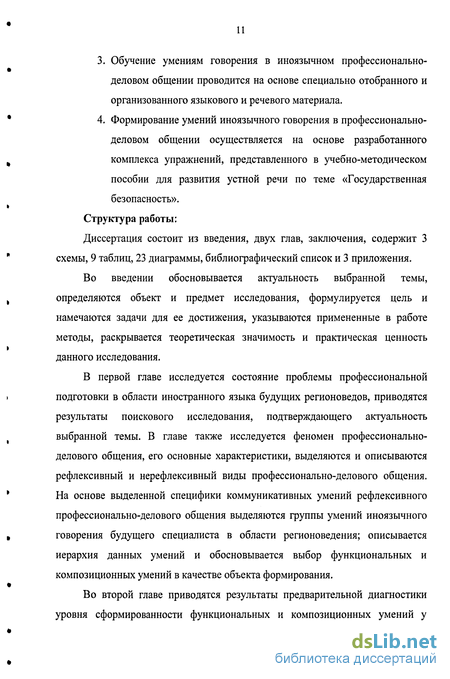 11

3. Обучение умениям говорения в иноязычном профессионально-деловом общении проводится на основе специально отобранного и организованного языкового и речевого материала.

4. Формирование умений иноязычного говорения в профессионально-деловом общении осуществляется на основе разработанного комплекса упражнений, представленного в учебно-методическом пособии для развития устной речи по теме «Государственная безопасность».

Структура работы:

Диссертация состоит из введения, двух глав, заключения, содержит 3 схемы, 9 таблиц, 23 диаграммы, библиографический список и 3 приложения.

Во введении обосновывается актуальность выбранной темы, определяются объект и предмет исследования, формулируется цель и намечаются задачи для ее достижения, указываются примененные в работе методы, раскрывается теоретическая значимость и практическая ценность данного исследования.

В первой главе исследуется состояние проблемы профессиональной подготовки в области иностранного языка будущих регионоведов, приводятся результаты поискового исследования, подтверждающего актуальность выбранной темы. В главе также исследуется феномен профессионально-делового общения, его основные характеристики, выделяются и описываются рефлексивный и нерефлексивный виды профессионально-делового общения. На основе выделенной специфики коммуникативных умений рефлексивного профессионально-делового общения выделяются группы умений иноязычного говорения будущего специалиста в области регионоведения; описывается иерархия данных умений и обосновывается выбор функциональных и композиционных умений в качестве объекта формирования.

Во второй главе приводятся результаты предварительной диагностики уровня сформированности функциональных и композиционных умений у

dsLib.net
библиотека диссертаций